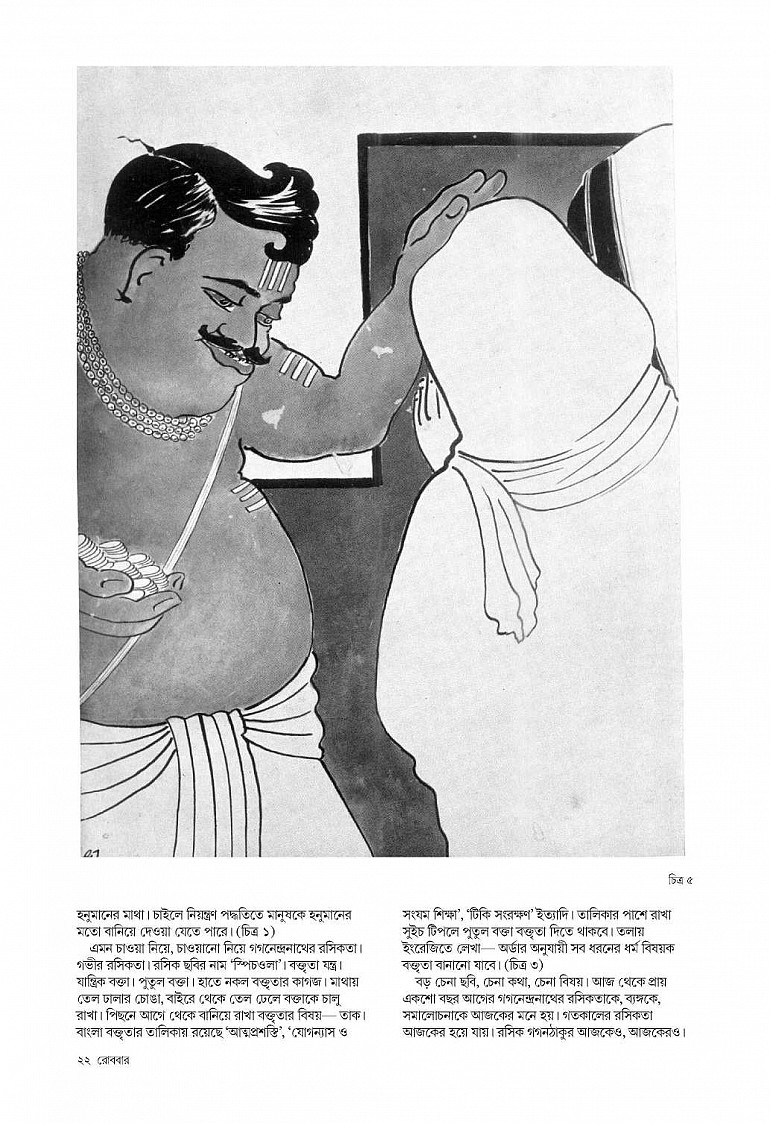 চিত্র ৫

হনুমানের মাথা। চাইলে নিয়ন্ত্রণ পদ্ধতিতে মানুষকে হনুমানের মতো বানিয়ে দেওয়া যেতে পারে। (চিত্র ১)

এমন চাওয়া নিয়ে, চাওয়ানো নিয়ে গগনেন্দ্রনাথের রসিকতা। গভীর রসিকতা। রসিক ছবির নাম 'স্পিচওলা'। বক্তৃতা যন্ত্র। যান্ত্রিক বক্তা। পুতুল বক্তা। হাতে নকল বক্তৃতার কাগজ। মাথায় তেল ঢালার চোঙা, বাইরে থেকে তেল ঢেলে বক্তাকে চালু রাখা। পিছনে আগে থেকে বানিয়ে রাখা বক্তৃতার বিষয়— তাক। বাংলা বক্তৃতার তালিকায় রয়েছে 'আত্মপ্রশস্তি', 'যোগন্যাস ও সংযম শিক্ষা', 'টিকি সংরক্ষণ' ইত্যাদি। তালিকার পাশে রাখা সুইচ টিপলে পুতুল বক্তা বক্তৃতা দিতে থাকবে। তলায় ইংরেজিতে লেখা— অর্ডার অনুযায়ী সব ধরনের ধর্ম বিষয়ক বক্তৃতা বানানো যাবে। (চিত্র ৩)

বড় চেনা ছবি, চেনা কথা, চেনা বিষয়। আজ থেকে প্রায় একশো বছর আগের গগনেন্দ্রনাথের রসিকতাকে, ব্যঙ্গকে, সমালোচনাকে আজকের মনে হয়। গতকালের রসিকতা আজকের হয়ে যায়। রসিক গগনঠাকুর আজকেও, আজকেরও।

২২ রোববার